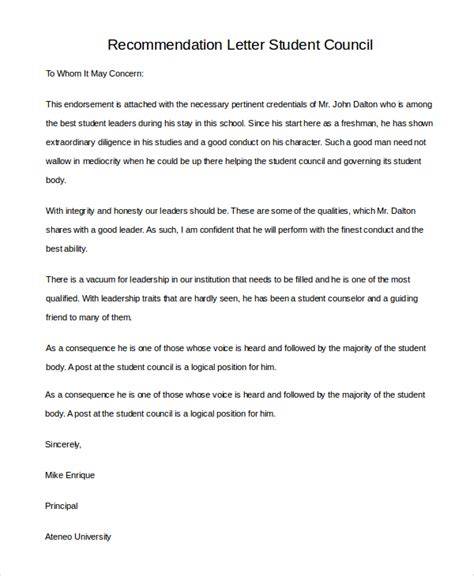 Recommendation Letter Student Council

To Whom It May Concern:

This endorsement is attached with the necessary pertinent credentials of Mr. John Dalton who is among the best student leaders during his stay in this school. Since his start here as a freshman, he has shown extraordinary diligence in his studies and a good conduct on his character. Such a good man need not wallow in mediocrity when he could be up there helping the student council and governing its student body.

With integrity and honesty our leaders should be. These are some of the qualities, which Mr. Dalton shares with a good leader. As such, I am confident that he will perform with the finest conduct and the best ability.

There is a vacuum for leadership in our institution that needs to be filled and he is one of the most qualified. With leadership traits that are hardly seen, he has been a student counselor and a guiding friend to many of them.

As a consequence he is one of those whose voice is heard and followed by the majority of the student body. A post at the student council is a logical position for him.

As a consequence he is one of those whose voice is heard and followed by the majority of the student body. A post at the student council is a logical position for him.

Sincerely,

Mike Enrique

Principal

Ateneo University